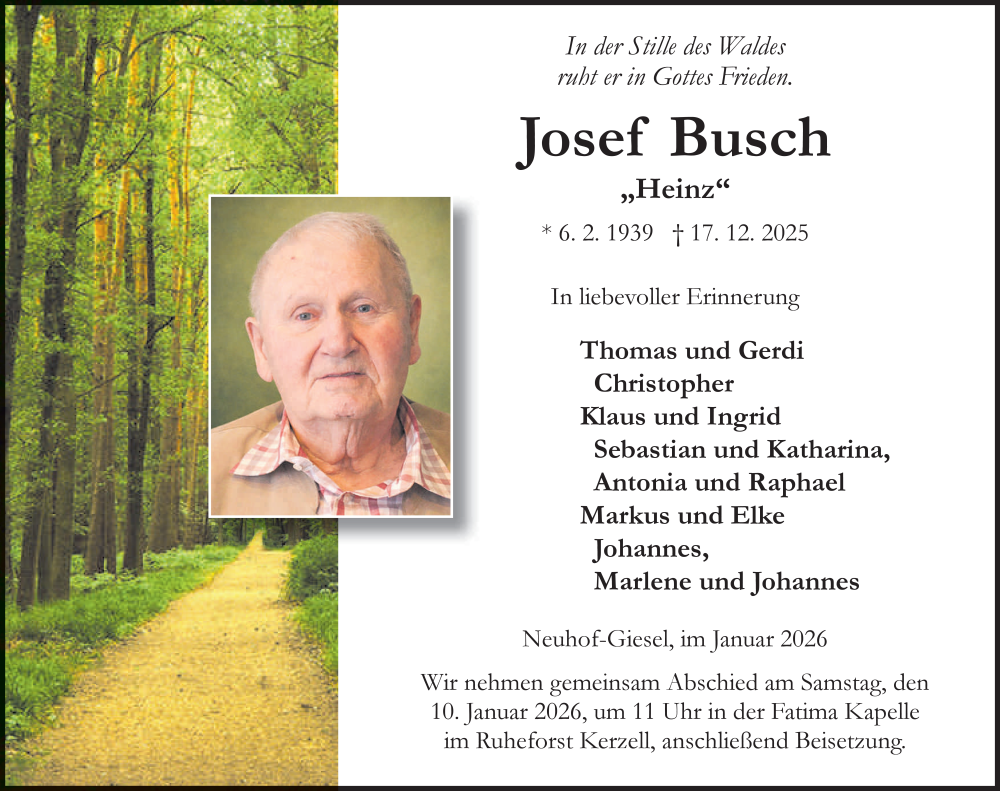 In der Stille des Waldes
ruht er in Gottes Frieden.

Josef Busch

„Heinz“

* 6. 2. 1939 † 17. 12. 2025

In liebevoller Erinnerung

Thomas und Gerdi
Christopher
Klaus und Ingrid
Sebastian und Katharina,
Antonia und Raphael
Markus und Elke
Johannes,
Marlene und Johannes

Neuhof-Giesel, im Januar 2026

Wir nehmen gemeinsam Abschied am Samstag, den 10. Januar 2026, um 11 Uhr in der Fatima Kapelle im Ruheforst Kerzell, anschließend Beisetzung.